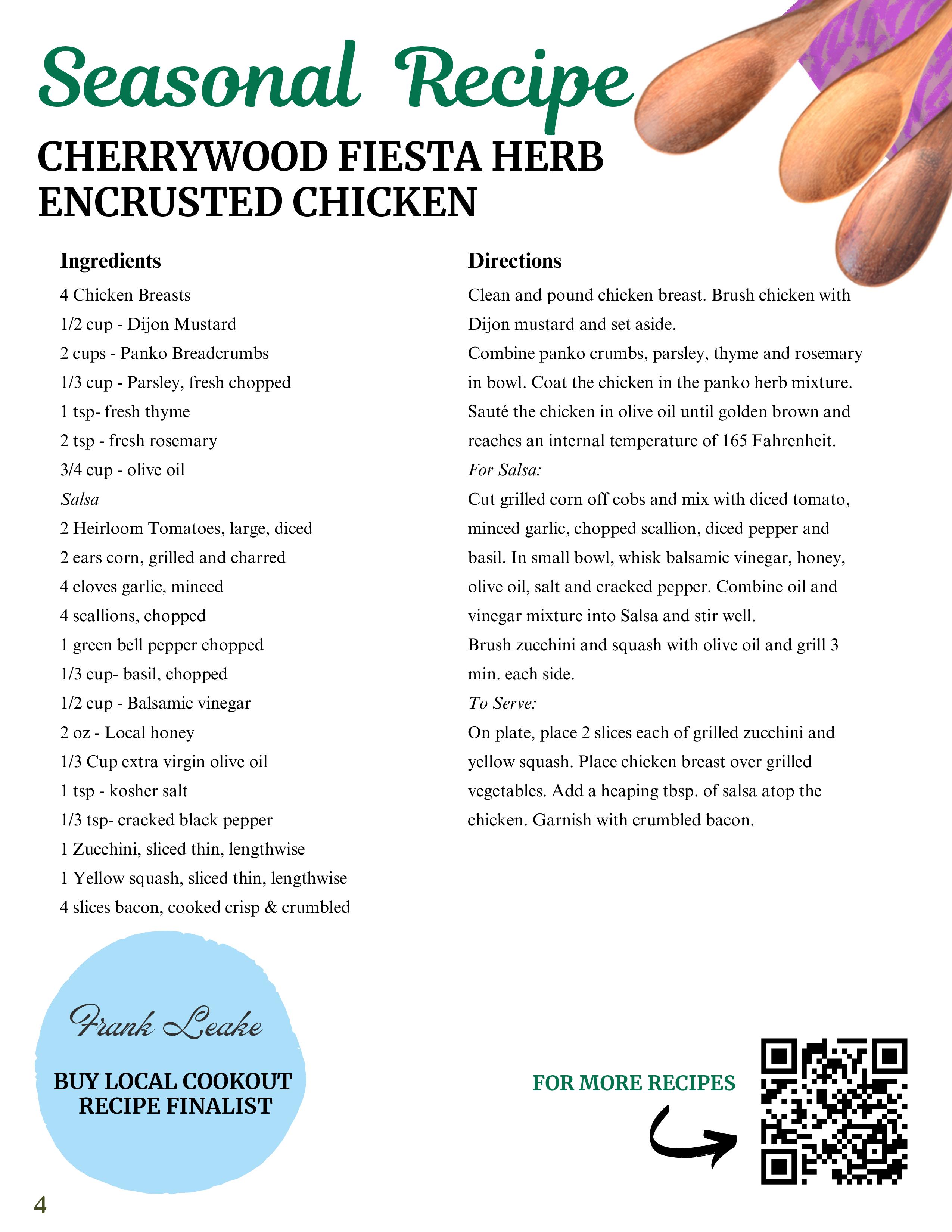 Seasonal Recipe

CHERRYWOOD FIESTA HERB ENCRUSTED CHICKEN

Ingredients

4 Chicken Breasts
1/2 cup - Dijon Mustard
2 cups - Panko Breadcrumbs
1/3 cup - Parsley, fresh chopped
1 tsp- fresh thyme
2 tsp - fresh rosemary
3/4 cup - olive oil
Salsa
2 Heirloom Tomatoes, large, diced
2 ears corn, grilled and charred
4 cloves garlic, minced
4 scallions, chopped
1 green bell pepper chopped
1/3 cup- basil, chopped
1/2 cup - Balsamic vinegar
2 oz - Local honey
1/3 Cup extra virgin olive oil
1 tsp - kosher salt
1/3 tsp- cracked black pepper
1 Zucchini, sliced thin, lengthwise
1 Yellow squash, sliced thin, lengthwise
4 slices bacon, cooked crisp & crumbled

Directions

Clean and pound chicken breast. Brush chicken with Dijon mustard and set aside.
Combine panko crumbs, parsley, thyme and rosemary in bowl. Coat the chicken in the panko herb mixture.
Sauté the chicken in olive oil until golden brown and reaches an internal temperature of 165 Fahrenheit.
For Salsa:
Cut grilled corn off cobs and mix with diced tomato, minced garlic, chopped scallion, diced pepper and basil. In small bowl, whisk balsamic vinegar, honey, olive oil, salt and cracked pepper. Combine oil and vinegar mixture into Salsa and stir well.
Brush zucchini and squash with olive oil and grill 3 min. each side.
To Serve:
On plate, place 2 slices each of grilled zucchini and yellow squash. Place chicken breast over grilled vegetables. Add a heaping tbsp. of salsa atop the chicken. Garnish with crumbled bacon.

Frank Leake

BUY LOCAL COOKOUT RECIPE FINALIST

FOR MORE RECIPES

4